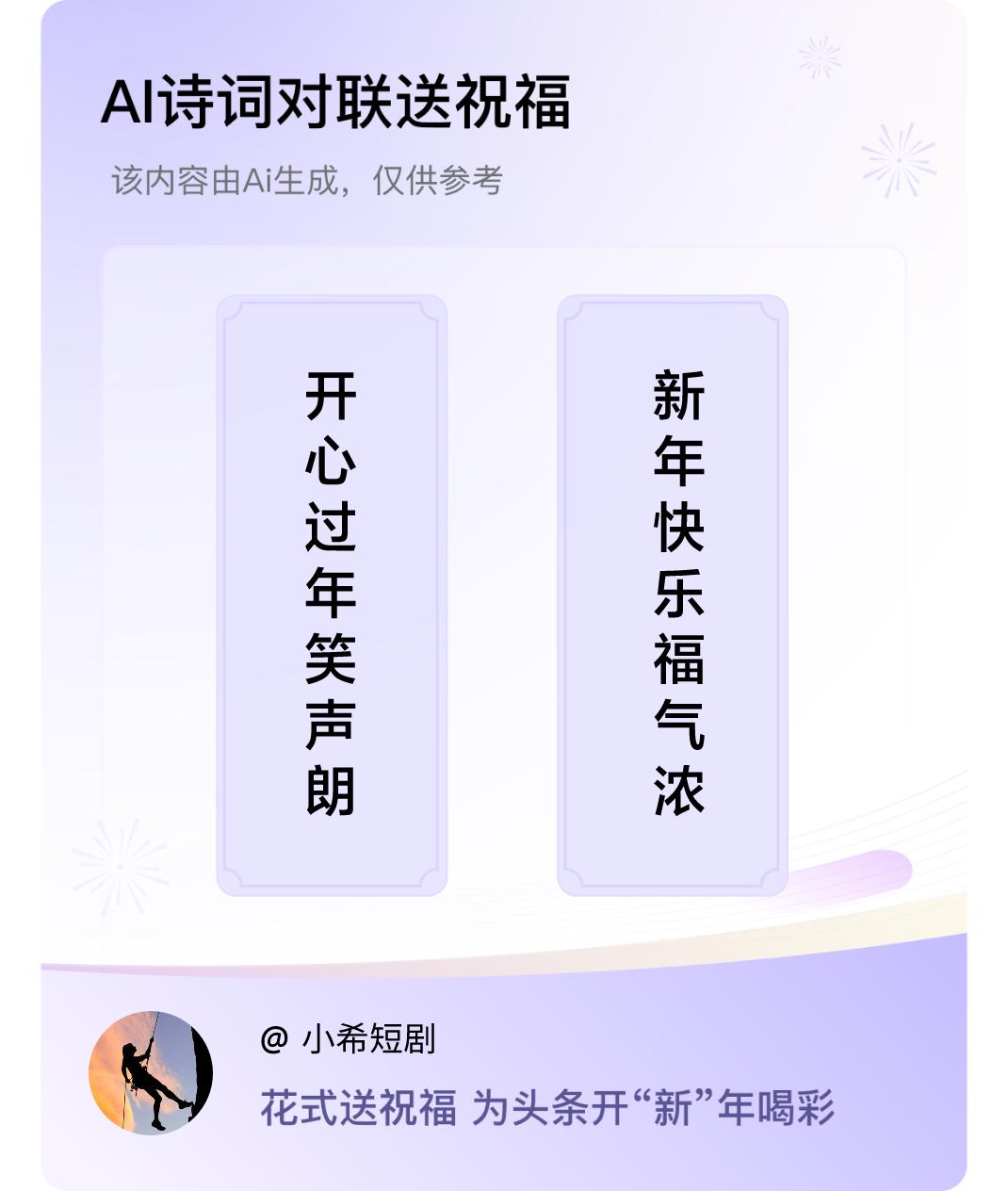 AI诗词对联送祝福

该内容由Ai生成，仅供参考

开心过年笑声朗

新年快乐福气浓

@ 小希短剧

花式送祝福 为头条开“新”年喝彩